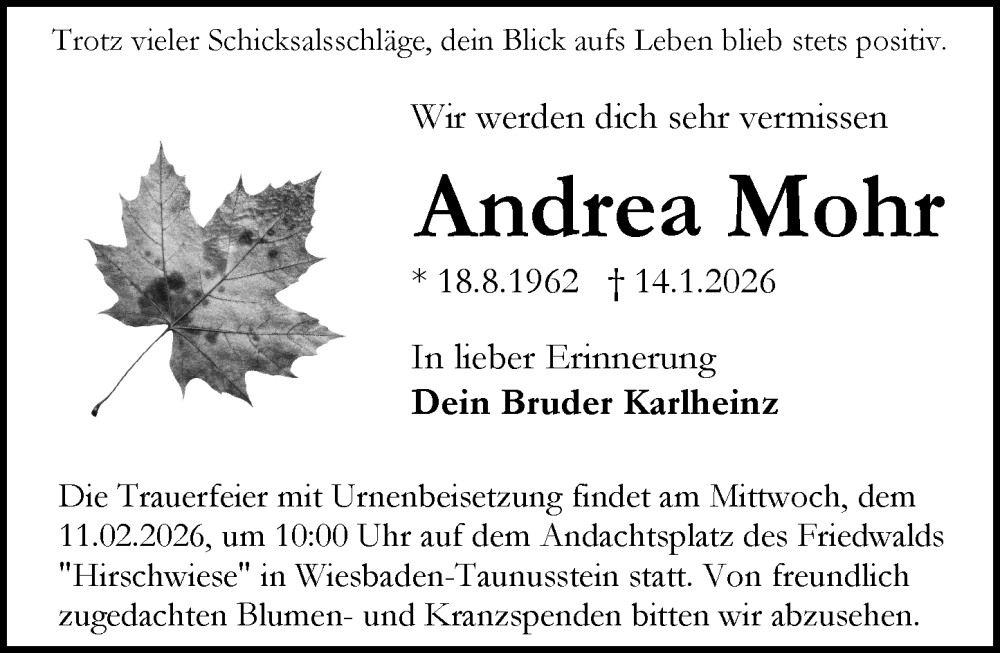 Trotz vieler Schicksalsschläge, dein Blick aufs Leben blieb stets positiv.

Wir werden dich sehr vermissen

Andrea Mohr

* 18.8.1962 † 14.1.2026

In lieber Erinnerung
Dein Bruder Karlheinz

Die Trauerfeier mit Urnenbeisetzung findet am Mittwoch, dem 11.02.2026, um 10:00 Uhr auf dem Andachtsplatz des Friedwalds "Hirschwiese" in Wiesbaden-Taunusstein statt. Von freundlich zugedachten Blumen- und Kranzspenden bitten wir abzusehen.